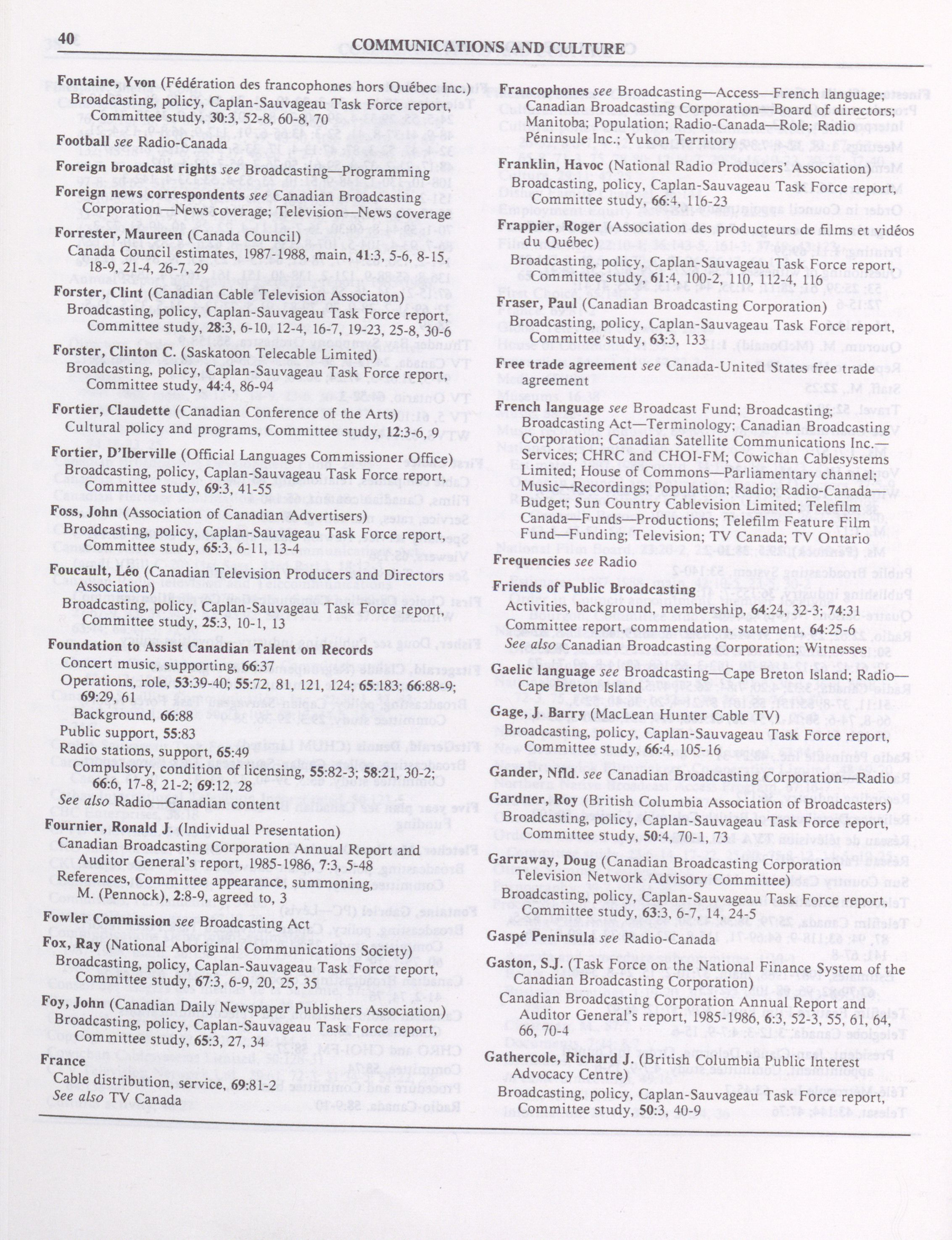 40 COMMUNICATIONS AND CULTURE

Fontaine, Yvon (Fédération des francophones hors Québec Inc.)
Broadcasting, policy, Caplan-Sauvageau Task Force report, Committee study, 30:3, 52-8, 60-8, 70

Football see Radio-Canada

Foreign broadcast rights see Broadcasting—Programming

Foreign news correspondents see Canadian Broadcasting Corporation—News coverage; Television—News coverage

Forrester, Maureen (Canada Council)
Canada Council estimates, 1987-1988, main, 41:3, 5-6, 8-15, 18-9, 21-4, 26-7, 29

Forster, Clint (Canadian Cable Television Associaton)
Broadcasting, policy, Caplan-Sauvageau Task Force report, Committee study, 28:3, 6-10, 12-4, 16-7, 19-23, 25-8, 30-6

Forster, Clinton C. (Saskatoon Telecable Limited)
Broadcasting, policy, Caplan-Sauvageau Task Force report, Committee study, 44:4, 86-94

Fortier, Claudette (Canadian Conference of the Arts)
Cultural policy and programs, Committee study, 12:3-6, 9

Fortier, D'Iberville (Official Languages Commissioner Office)
Broadcasting, policy, Caplan-Sauvageau Task Force report, Committee study, 69:3, 41-55

Foss, John (Association of Canadian Advertisers)
Broadcasting, policy, Caplan-Sauvageau Task Force report, Committee study, 65:3, 6-11, 13-4

Foucault, Léo (Canadian Television Producers and Directors Association)
Broadcasting, policy, Caplan-Sauvageau Task Force report, Committee study, 25:3, 10-1, 13

Foundation to Assist Canadian Talent on Records
Concert music, supporting, 66:37
Operations, role, 53:39-40; 55:72, 81, 121, 124; 65:183; 66:88-9; 69:29, 61
Background, 66:88
Public support, 55:83
Radio stations, support, 65:49
Compulsory, condition of licensing, 55:82-3; 58:21, 30-2; 66:6, 17-8, 21-2; 69:12, 28
See also Radio—Canadian content

Fournier, Ronald J. (Individual Presentation)
Canadian Broadcasting Corporation Annual Report and Auditor General's report, 1985-1986, 7:3, 5-48
References, Committee appearance, summoning, M. (Pennock), 2:8-9, agreed to, 3

Fowler Commission see Broadcasting Act

Fox, Ray (National Aboriginal Communications Society)
Broadcasting, policy, Caplan-Sauvageau Task Force report, Committee study, 67:3, 6-9, 20, 25, 35

Foy, John (Canadian Daily Newspaper Publishers Association)
Broadcasting, policy, Caplan-Sauvageau Task Force report, Committee study, 65:3, 27, 34

France
Cable distribution, service, 69:81-2
See also TV Canada

Francophones see Broadcasting—Access—French language; Canadian Broadcasting Corporation—Board of directors; Manitoba; Population; Radio-Canada—Role; Radio Péninsule Inc.; Yukon Territory

Franklin, Havoc (National Radio Producers' Association)
Broadcasting, policy, Caplan-Sauvageau Task Force report, Committee study, 66:4, 116-23

Frappier, Roger (Association des producteurs de films et vidéos du Québec)
Broadcasting, policy, Caplan-Sauvageau Task Force report, Committee study, 61:4, 100-2, 110, 112-4, 116

Fraser, Paul (Canadian Broadcasting Corporation)
Broadcasting, policy, Caplan-Sauvageau Task Force report, Committee study, 63:3, 133

Free trade agreement see Canada-United States free trade agreement

French language see Broadcast Fund; Broadcasting; Broadcasting Act—Terminology; Canadian Broadcasting Corporation; Canadian Satellite Communications Inc.—Services; CHRC and CHOI-FM; Cowichan Cablesystems Limited; House of Commons—Parliamentary channel; Music—Recordings; Population; Radio; Radio-Canada—Budget; Sun Country Cablevision Limited; Telefilm Canada—Funds—Productions; Telefilm Feature Film Fund—Funding; Television; TV Canada; TV Ontario

Frequencies see Radio

Friends of Public Broadcasting
Activities, background, membership, 64:24, 32-3; 74:31
Committee report, commendation, statement, 64:25-6
See also Canadian Broadcasting Corporation; Witnesses

Gaelic language see Broadcasting—Cape Breton Island; Radio—Cape Breton Island

Gage, J. Barry (MacLean Hunter Cable TV)
Broadcasting, policy, Caplan-Sauvageau Task Force report, Committee study, 66:4, 105-16

Gander, Nfld. see Canadian Broadcasting Corporation—Radio

Gardner, Roy (British Columbia Association of Broadcasters)
Broadcasting, policy, Caplan-Sauvageau Task Force report, Committee study, 50:4, 70-1, 73

Garraway, Doug (Canadian Broadcasting Corporation Television Network Advisory Committee)
Broadcasting, policy, Caplan-Sauvageau Task Force report, Committee study, 63:3, 6-7, 14, 24-5

Gaspé Peninsula see Radio-Canada

Gaston, S.J. (Task Force on the National Finance System of the Canadian Broadcasting Corporation)
Canadian Broadcasting Corporation Annual Report and Auditor General's report, 1985-1986, 6:3, 52-3, 55, 61, 64, 66, 70-4

Gathercole, Richard J. (British Columbia Public Interest Advocacy Centre)
Broadcasting, policy, Caplan-Sauvageau Task Force report, Committee study, 50:3, 40-9